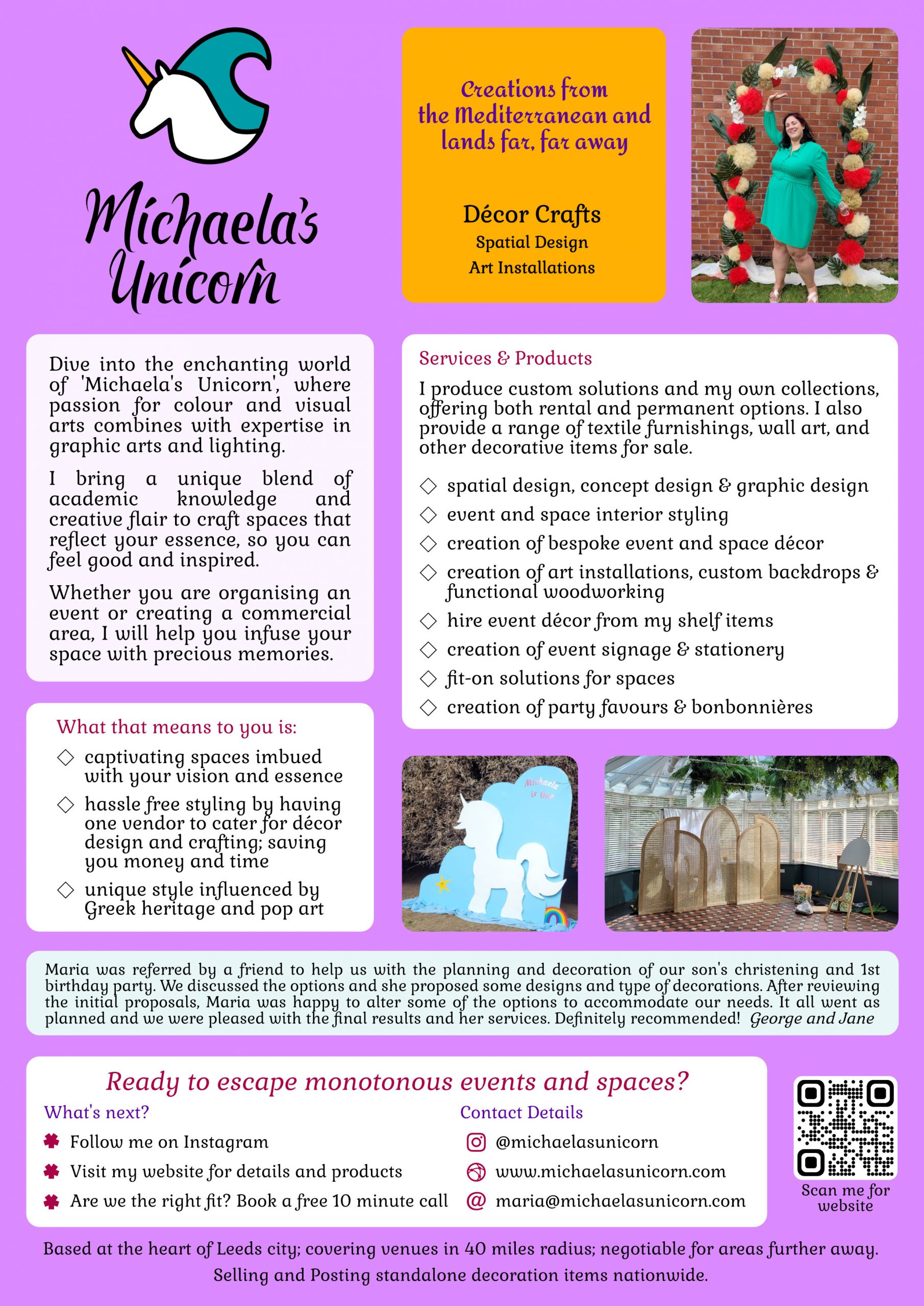 Michaela's Unicorn

Creations from the Mediterranean and lands far, far away

Décor Crafts
Spatial Design
Art Installations

Dive into the enchanting world of 'Michaela's Unicorn', where passion for colour and visual arts combines with expertise in graphic arts and lighting.

I bring a unique blend of academic knowledge and creative flair to craft spaces that reflect your essence, so you can feel good and inspired.

Whether you are organising an event or creating a commercial area, I will help you infuse your space with precious memories.

What that means to you is:

◇ captivating spaces imbued with your vision and essence
◇ hassle free styling by having one vendor to cater for décor design and crafting; saving you money and time
◇ unique style influenced by Greek heritage and pop art

Services & Products

I produce custom solutions and my own collections, offering both rental and permanent options. I also provide a range of textile furnishings, wall art, and other decorative items for sale.

◇ spatial design, concept design & graphic design
◇ event and space interior styling
◇ creation of bespoke event and space décor
◇ creation of art installations, custom backdrops & functional woodworking
◇ hire event décor from my shelf items
◇ creation of event signage & stationery
◇ fit-on solutions for spaces
◇ creation of party favours & bonbonnières

Michaela is One

Maria was referred by a friend to help us with the planning and decoration of our son's christening and 1st birthday party. We discussed the options and she proposed some designs and type of decorations. After reviewing the initial proposals, Maria was happy to alter some of the options to accommodate our needs. It all went as planned and we were pleased with the final results and her services. Definitely recommended! George and Jane

Ready to escape monotonous events and spaces?

What's next?
Follow me on Instagram
Visit my website for details and products
Are we the right fit? Book a free 10 minute call

Contact Details
@michaelasunicorn
www.michaelasunicorn.com
maria@michaelasunicorn.com

Scan me for website

Based at the heart of Leeds city; covering venues in 40 miles radius; negotiable for areas further away.
Selling and Posting standalone decoration items nationwide.